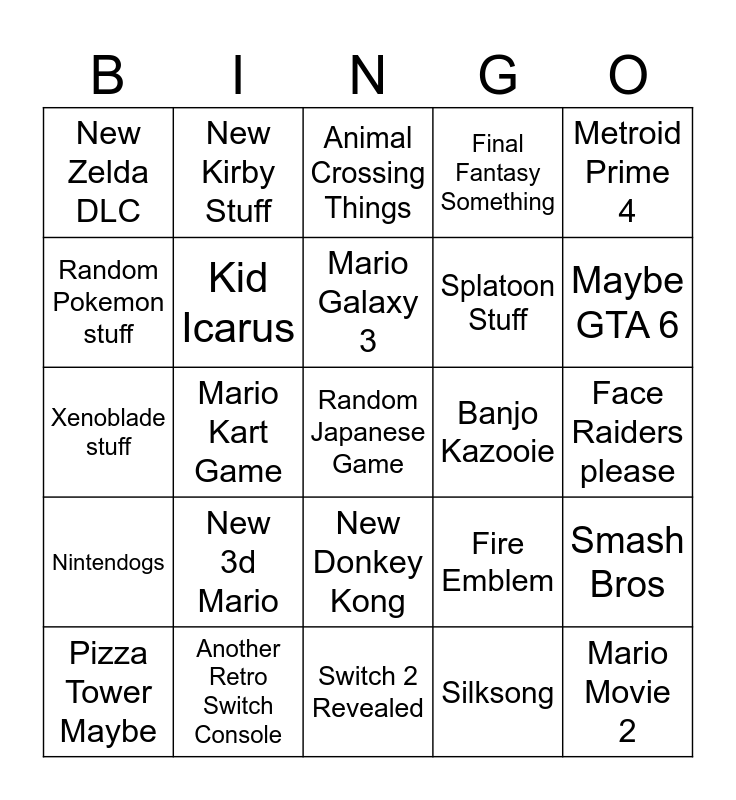 | B | I | N | G | O |
|---|---|---|---|---|
| New Zelda DLC | New Kirby Stuff | Animal Crossing Things | Final Fantasy Something | Metroid Prime 4 |
| Random Pokemon stuff | Kid Icarus | Mario Galaxy 3 | Splatoon Stuff | Maybe GTA 6 |
| Xenoblade stuff | Mario Kart Game | Random Japanese Game | Banjo Kazooie | Face Raiders please |
| Nintendogs | New 3d Mario | New Donkey Kong | Fire Emblem | Smash Bros |
| Pizza Tower Maybe | Another Retro Switch Console | Switch 2 Revealed | Silksong | Mario Movie 2 |